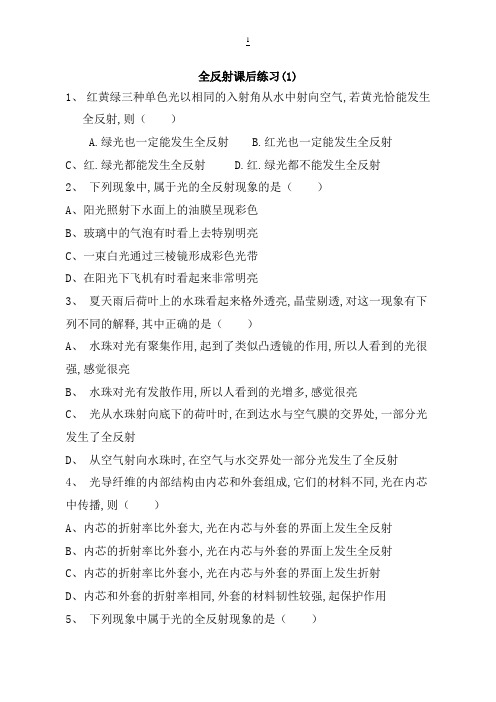 1

全反射课后练习(1)

1、 红黄绿三种单色光以相同的入射角从水中射向空气,若黄光恰能发生全反射,则（　　）

A.绿光也一定能发生全反射　　B.红光也一定能发生全反射

C、红.绿光都能发生全反射　　D.红.绿光都不能发生全反射

2、 下列现象中,属于光的全反射现象的是（　　）

A、阳光照射下水面上的油膜呈现彩色

B、玻璃中的气泡有时看上去特别明亮

C、一束白光通过三棱镜形成彩色光带

D、在阳光下飞机有时看起来非常明亮

3、 夏天雨后荷叶上的水珠看起来格外透亮,晶莹剔透,对这一现象有下列不同的解释,其中正确的是（　　）

A、 水珠对光有聚集作用,起到了类似凸透镜的作用,所以人看到的光很强,感觉很亮

B、 水珠对光有发散作用,所以人看到的光增多,感觉很亮

C、 光从水珠射向底下的荷叶时,在到达水与空气膜的交界处,一部分光发生了全反射

D、 从空气射向水珠时,在空气与水交界处一部分光发生了全反射

4、 光导纤维的内部结构由内芯和外套组成,它们的材料不同,光在内芯中传播,则（　　）

A、内芯的折射率比外套大,光在内芯与外套的界面上发生全反射

B、内芯的折射率比外套小,光在内芯与外套的界面上发生全反射

C、内芯的折射率比外套小,光在内芯与外套的界面上发生折射

D、内芯和外套的折射率相同,外套的材料韧性较强,起保护作用

5、 下列现象中属于光的全反射现象的是（　　）